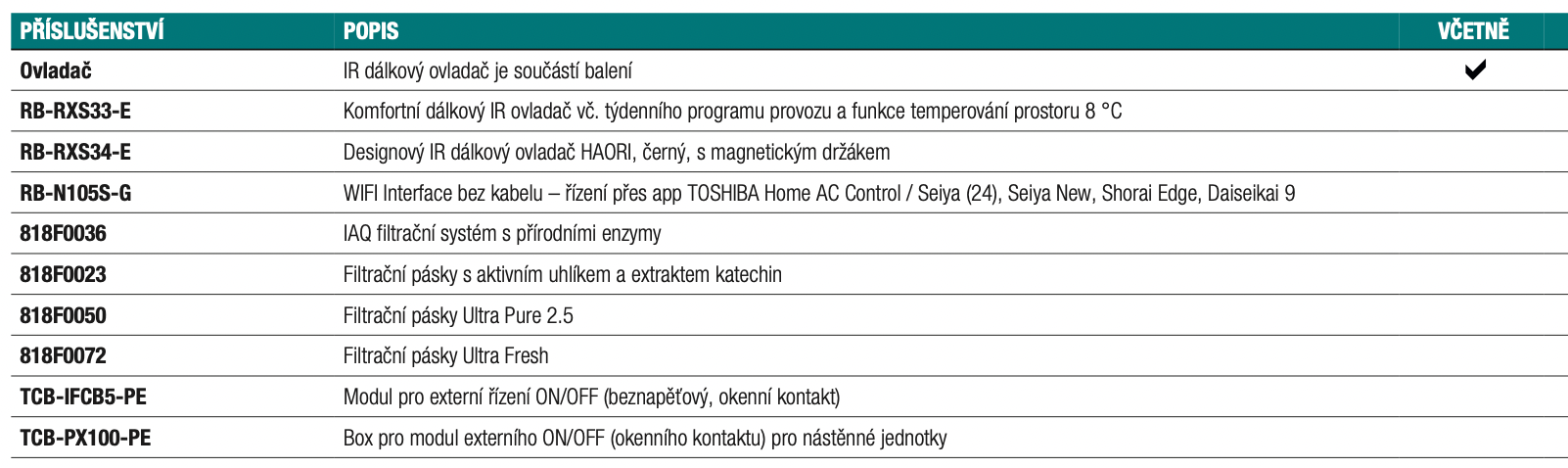 | PŘÍSLUŠENSTVÍ | POPIS | VČETNĚ |
|---|---|---|
| Ovladač | IR dálkový ovladač je součástí balení | ✔ |
| RB-RXS33-E | Komfortní dálkový IR ovladač vč. týdenního programu provozu a funkce temperování prostoru 8 °C | |
| RB-RXS34-E | Designový IR dálkový ovladač HAORI, černý, s magnetickým držákem | |
| RB-N105S-G | WIFI Interface bez kabelu – řízení přes app TOSHIBA Home AC Control / Seiya (24), Seiya New, Shorai Edge, Daiseikai 9 | |
| 818F0036 | IAQ filtrační systém s přírodními enzymy | |
| 818F0023 | Filtrační pásky s aktivním uhlíkem a extraktem katechin | |
| 818F0050 | Filtrační pásky Ultra Pure 2.5 | |
| 818F0072 | Filtrační pásky Ultra Fresh | |
| TCB-IFCB5-PE | Modul pro externí řízení ON/OFF (beznapěťový, okenní kontakt) | |
| TCB-PX100-PE | Box pro modul externího ON/OFF (okenního kontaktu) pro nástěnné jednotky | |